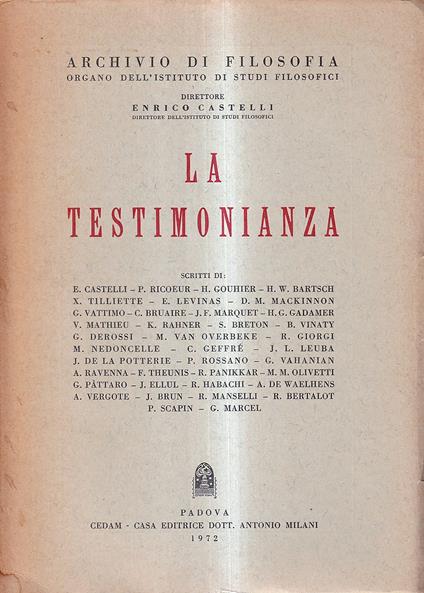 ARCHIVIO DI FILOSOFIA
ORGANO DELL'ISTITUTO DI STUDI FILOSOFICI

DIRETTORE
ENRICO CASTELLI
DIRETTORE DELL'ISTITUTO DI STUDI FILOSOFICI

LA
TESTIMONIANZA

SCRITTI DI:
E. CASTELLI – P. RICOEUR – H. GOUHIER – H. W. BARTSCH
X. TILLIETTE – E. LEVINAS – D. M. MACKINNON
G. VATTIMO – C. BRUAIRE – J. F. MARQUET – H. G. GADAMER
V. MATHIEU – K. RAHNER – S. BRETON – B. VINATY
G. DEROSSI – M. VAN OVERBEKE – R. GIORGI
M. NEDONCELLE – C. GEFFRÉ – J. L. LEUBA
J. DE LA POTTERIE – P. ROSSANO – G. VAHANIAN
A. RAVENNA – F. THEUNIS – R. PANIKKAR – M. M. OLIVETTI
G. PÀTTARO – J. ELLUL – R. HABACHI – A. DE WAELHENS
A. VERGOTE – J. BRUN – R. MANSELLI – R. BERTALOT
P. SCAPIN – G. MARCEL

PADOVA
CEDAM - CASA EDITRICE DOTT. ANTONIO MILANI
1972